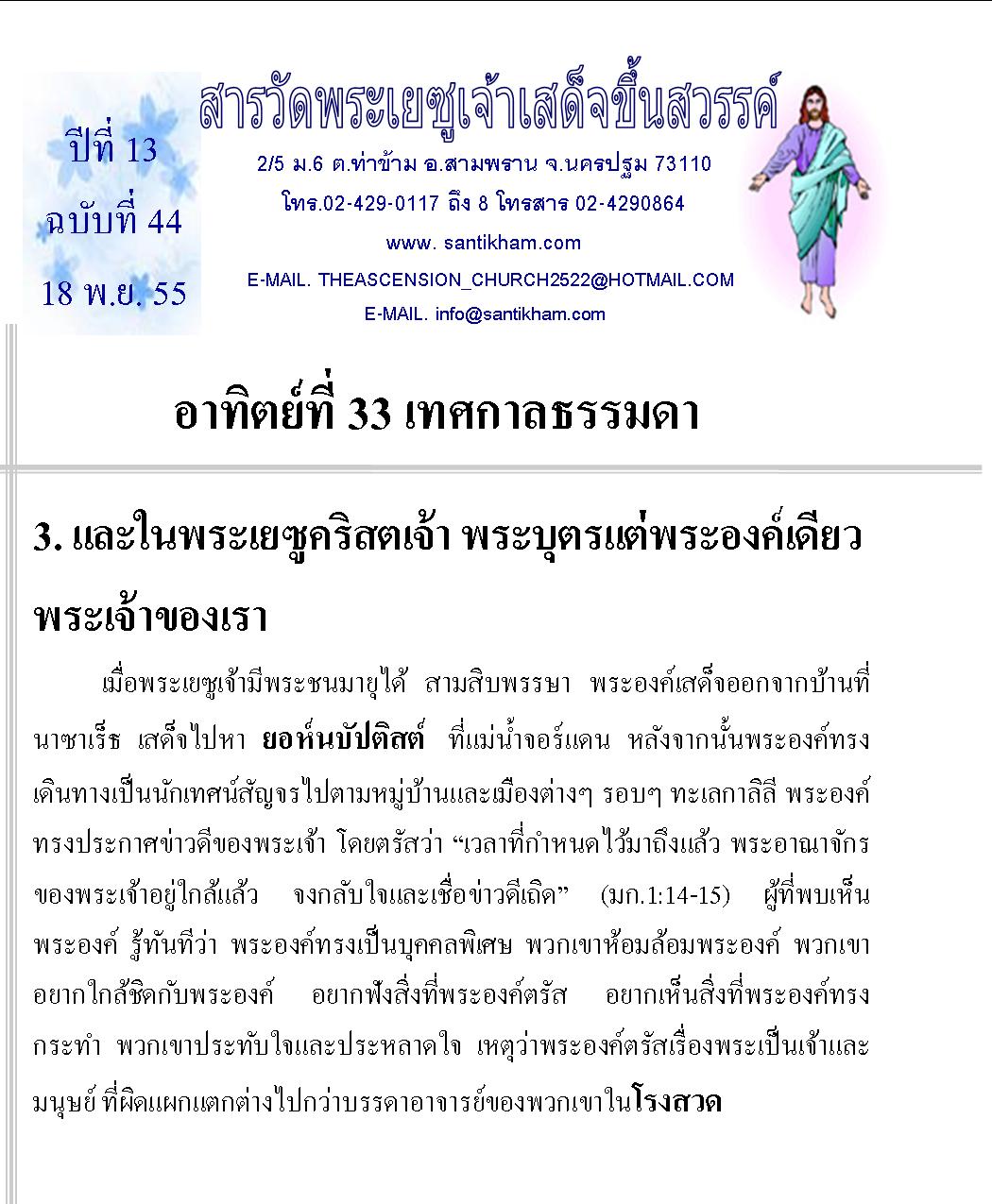 ปีที่ 13
ฉบับที่ 44
18 พ.ย. 55

สารวัดพระเยซูเจ้าเสด็จขึ้นสวรรค์

2/5 ม.6 ต.ท่าข้าม อ.สามพราน จ.นครปฐม 73110
โทร.02-429-0117 ถึง 8 โทรสาร 02-4290864
www. santikham.com
E-MAIL. THEASCENSION_CHURCH2522@HOTMAIL.COM
E-MAIL. info@santikham.com

อาทิตย์ที่ 33 เทศกาลธรรมดา

3. และในพระเยซูคริสตเจ้า พระบุตรแต่พระองค์เดียว พระเจ้าของเรา

เมื่อพระเยซูเจ้ามีพระชนมายุได้ สามสิบพรรษา พระองค์เสด็จออกจากบ้านที่นาซาเร็ธ เสด็จไปหา ยอห์นบัปติสต์ ที่แม่น้ำจอร์แดน หลังจากนั้นพระองค์ทรงเดินทางเป็นนักเทศน์สัญจรไปตามหมู่บ้านและเมืองต่างๆ รอบๆ ทะเลกาลิลี พระองค์ทรงประกาศข่าวดีของพระเจ้า โดยตรัสว่า “เวลาที่กำหนดไว้มาถึงแล้ว พระอาณาจักรของพระเจ้าอยู่ใกล้แล้ว จงกลับใจและเชื่อข่าวดีเถิด” (มก.1:14-15) ผู้ที่พบเห็นพระองค์ รู้ทันทีว่า พระองค์ทรงเป็นบุคคลพิเศษ พวกเขาห้อมล้อมพระองค์ พวกเขาอยากใกล้ชิดกับพระองค์ อยากฟังสิ่งที่พระองค์ตรัส อยากเห็นสิ่งที่พระองค์ทรงกระทำ พวกเขาประทับใจและประหลาดใจ เหตุว่าพระองค์ตรัสเรื่องพระเป็นเจ้าและมนุษย์ ที่ผิดแผกแตกต่างไปกว่าบรรดาอาจารย์ของพวกเขาในโรงสวด